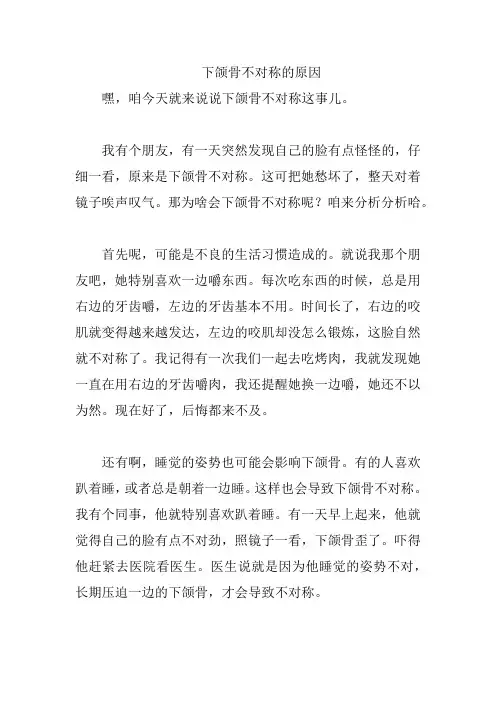 下颌骨不对称的原因

嘿，咱今天就来说说下颌骨不对称这事儿。

我有个朋友，有一天突然发现自己的脸有点怪怪的，仔细一看，原来是下颌骨不对称。这可把她愁坏了，整天对着镜子唉声叹气。那为啥会下颌骨不对称呢？咱来分析分析哈。

首先呢，可能是不良的生活习惯造成的。就说我那个朋友吧，她特别喜欢一边嚼东西。每次吃东西的时候，总是用右边的牙齿嚼，左边的牙齿基本不用。时间长了，右边的咬肌就变得越来越发达，左边的咬肌却没怎么锻炼，这脸自然就不对称了。我记得有一次我们一起去吃烤肉，我就发现她一直在用右边的牙齿嚼肉，我还提醒她换一边嚼，她还不以为然。现在好了，后悔都来不及。

还有啊，睡觉的姿势也可能会影响下颌骨。有的人喜欢趴着睡，或者总是朝着一边睡。这样也会导致下颌骨不对称。我有个同事，他就特别喜欢趴着睡。有一天早上起来，他就觉得自己的脸有点不对劲，照镜子一看，下颌骨歪了。吓得他赶紧去医院看医生。医生说就是因为他睡觉的姿势不对，长期压迫一边的下颌骨，才会导致不对称。